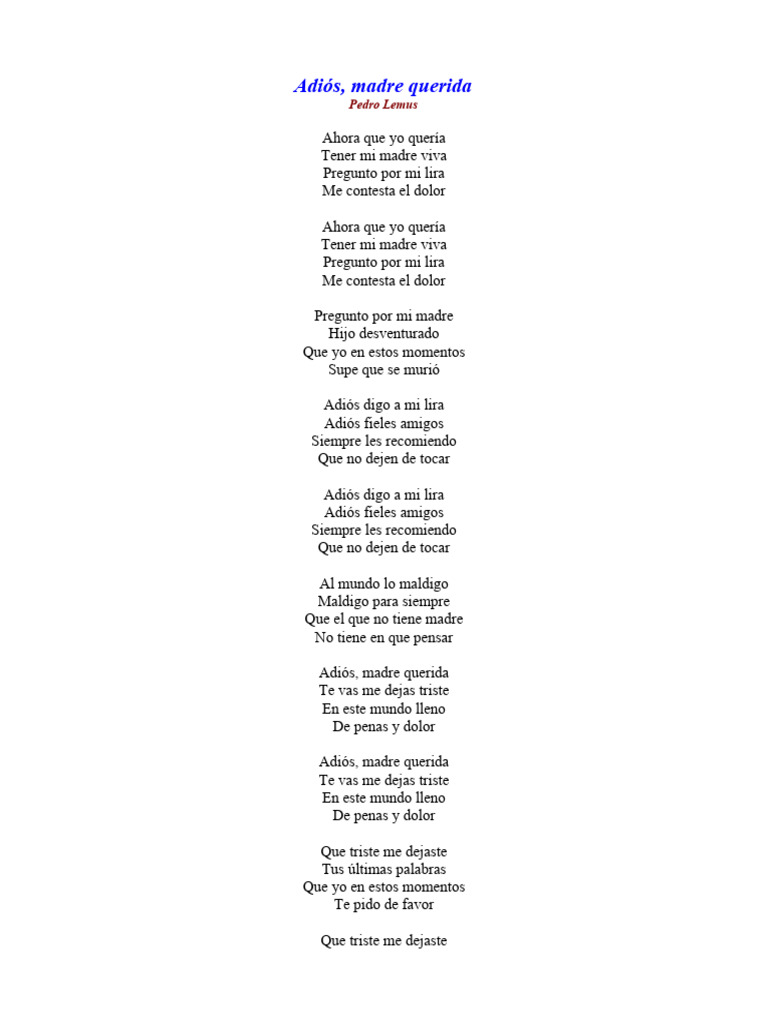 Adiós, madre querida
Pedro Lemus

Ahora que yo quería
Tener mi madre viva
Pregunto por mi lira
Me contesta el dolor

Ahora que yo quería
Tener mi madre viva
Pregunto por mi lira
Me contesta el dolor

Pregunto por mi madre
Hijo desventurado
Que yo en estos momentos
Supe que se murió

Adiós digo a mi lira
Adiós fieles amigos
Siempre les recomiendo
Que no dejen de tocar

Adiós digo a mi lira
Adiós fieles amigos
Siempre les recomiendo
Que no dejen de tocar

Al mundo lo maldigo
Maldigo para siempre
Que el que no tiene madre
No tiene en que pensar

Adiós, madre querida
Te vas me dejas triste
En este mundo lleno
De penas y dolor

Adiós, madre querida
Te vas me dejas triste
En este mundo lleno
De penas y dolor

Que triste me dejaste
Tus últimas palabras
Que yo en estos momentos
Te pido de favor

Que triste me dejaste